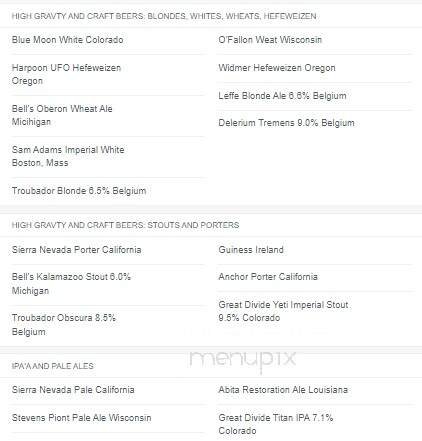 HIGH GRAVTY AND CRAFT BEERS: BLONDES, WHITES, WHEATS, HEFEWEIZEN

Blue Moon White Colorado

Harpoon UFO Hefeweizen Oregon

Bell's Oberon Wheat Ale Micihigan

Sam Adams Imperial White Boston, Mass

Troubador Blonde 6.5% Belgium

O'Fallon Weat Wisconsin

Widmer Hefeweizen Oregon

Leffe Blonde Ale 6.6% Belgium

Delerium Tremens 9.0% Belgium

HIGH GRAVTY AND CRAFT BEERS: STOUTS AND PORTERS

Sierra Nevada Porter California

Bell's Kalamazoo Stout 6.0% Michigan

Troubador Obscura 8.5% Belgium

Guiness Ireland

Anchor Porter California

Great Divide Yeti Imperial Stout 9.5% Colorado

menupix

IPA'A AND PALE ALES

Sierra Nevada Pale California

Stevens Piont Pale Ale Wisconsin

Abita Restoration Ale Louisiana

Great Divide Titan IPA 7.1% Colorado